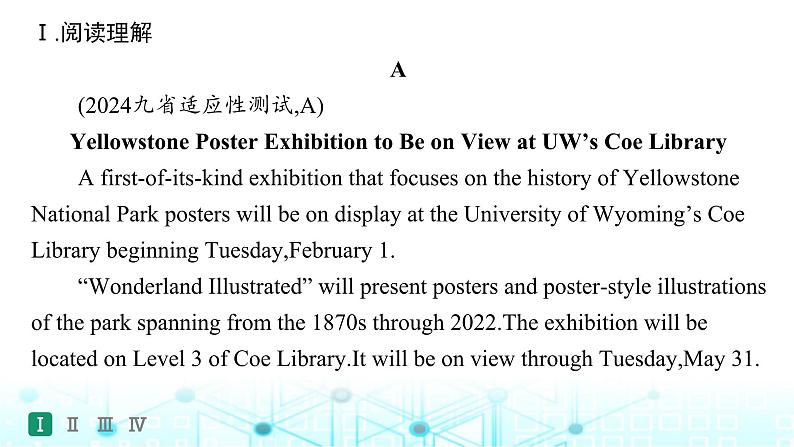 Ⅰ.阅读理解

A

(2024九省适应性测试,A)

Yellowstone Poster Exhibition to Be on View at UW's Coe Library

A first-of-its-kind exhibition that focuses on the history of Yellowstone National Park posters will be on display at the University of Wyoming's Coe Library beginning Tuesday,February 1.

"Wonderland Illustrated" will present posters and poster-style illustrations of the park spanning from the 1870s through 2022.The exhibition will be located on Level 3 of Coe Library.It will be on view through Tuesday,May 31.

Ⅰ Ⅱ Ⅲ Ⅳ